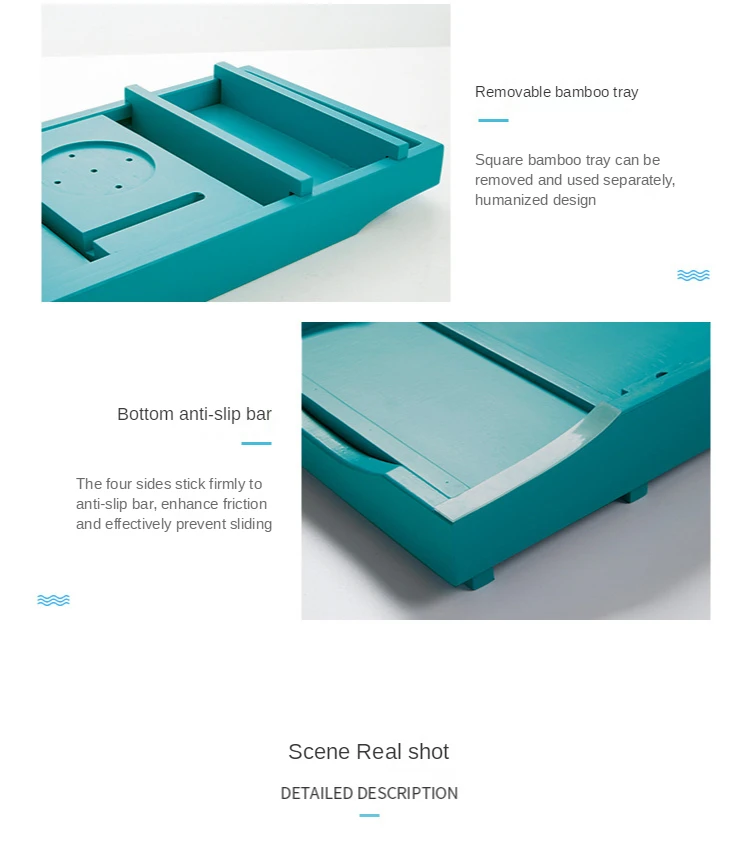 Removable bamboo tray

Square bamboo tray can be removed and used separately, humanized design

Bottom anti-slip bar

The four sides stick firmly to anti-slip bar, enhance friction and effectively prevent sliding

Scene Real shot

DETAILED DESCRIPTION